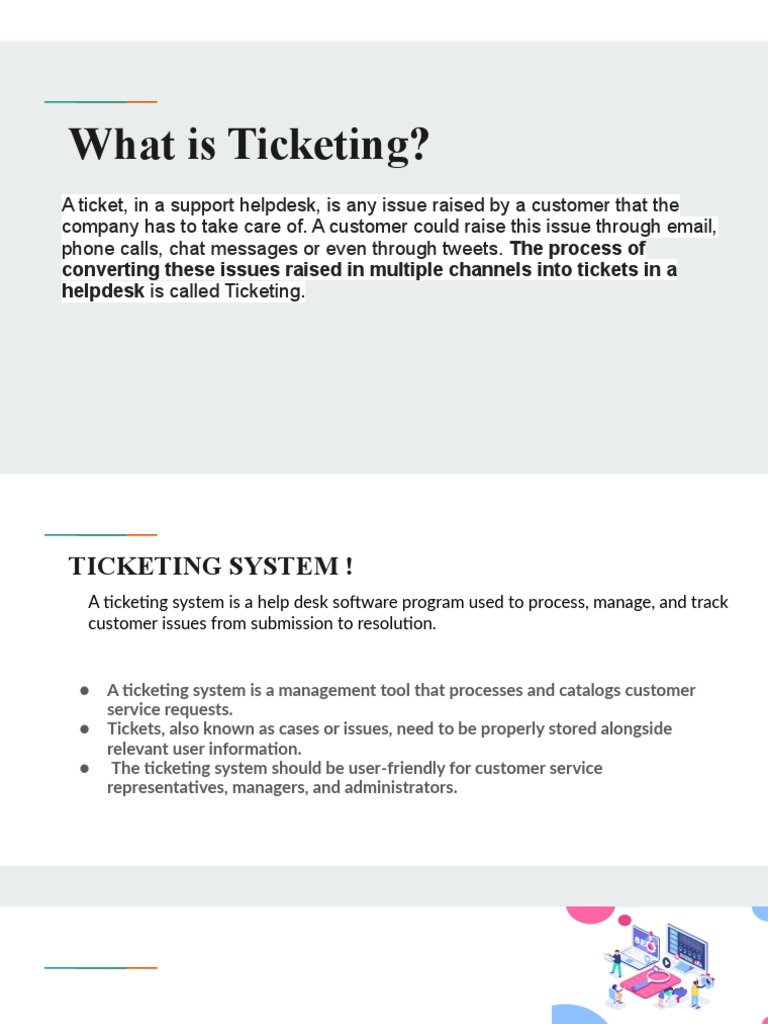 What is Ticketing?

A ticket, in a support helpdesk, is any issue raised by a customer that the company has to take care of. A customer could raise this issue through email, phone calls, chat messages or even through tweets. The process of converting these issues raised in multiple channels into tickets in a helpdesk is called Ticketing.

TICKETING SYSTEM !

A ticketing system is a help desk software program used to process, manage, and track customer issues from submission to resolution.

• A ticketing system is a management tool that processes and catalogs customer service requests.
• Tickets, also known as cases or issues, need to be properly stored alongside relevant user information.
• The ticketing system should be user-friendly for customer service representatives, managers, and administrators.